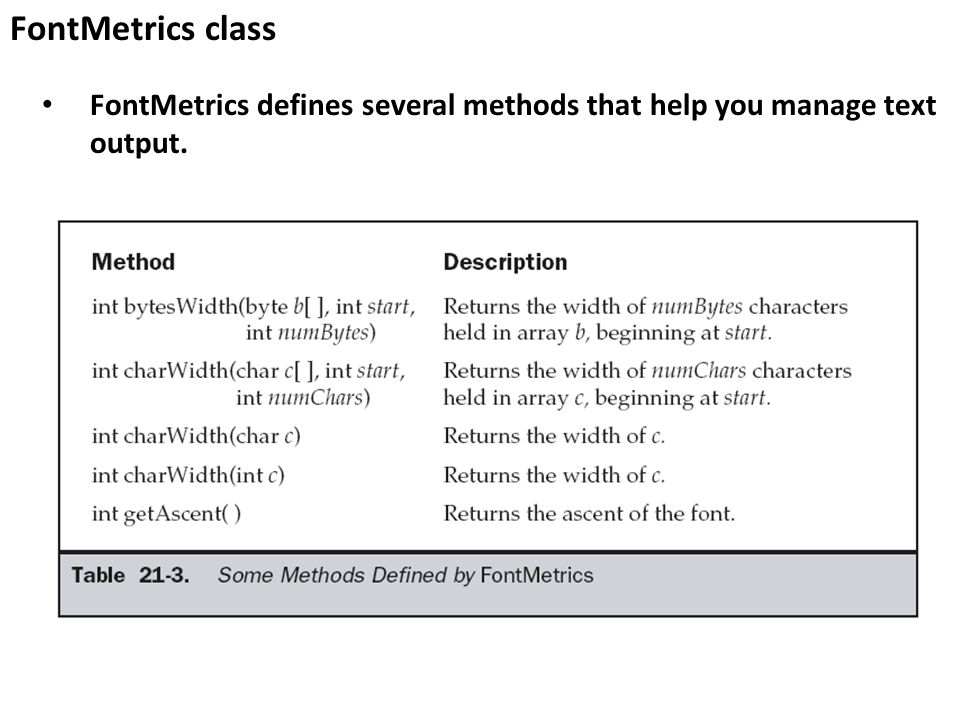 FontMetrics class

• FontMetrics defines several methods that help you manage text output.

| Method | Description |
|---|---|
| int bytesWidth(byte b[ ], int start, int numBytes) | Returns the width of numBytes characters held in array b, beginning at start. |
| int charWidth(char c[ ], int start, int numChars) | Returns the width of numChars characters held in array c, beginning at start. |
| int charWidth(char c) | Returns the width of c. |
| int charWidth(int c) | Returns the width of c. |
| int getAscent( ) | Returns the ascent of the font. |

Table 21-3. Some Methods Defined by FontMetrics